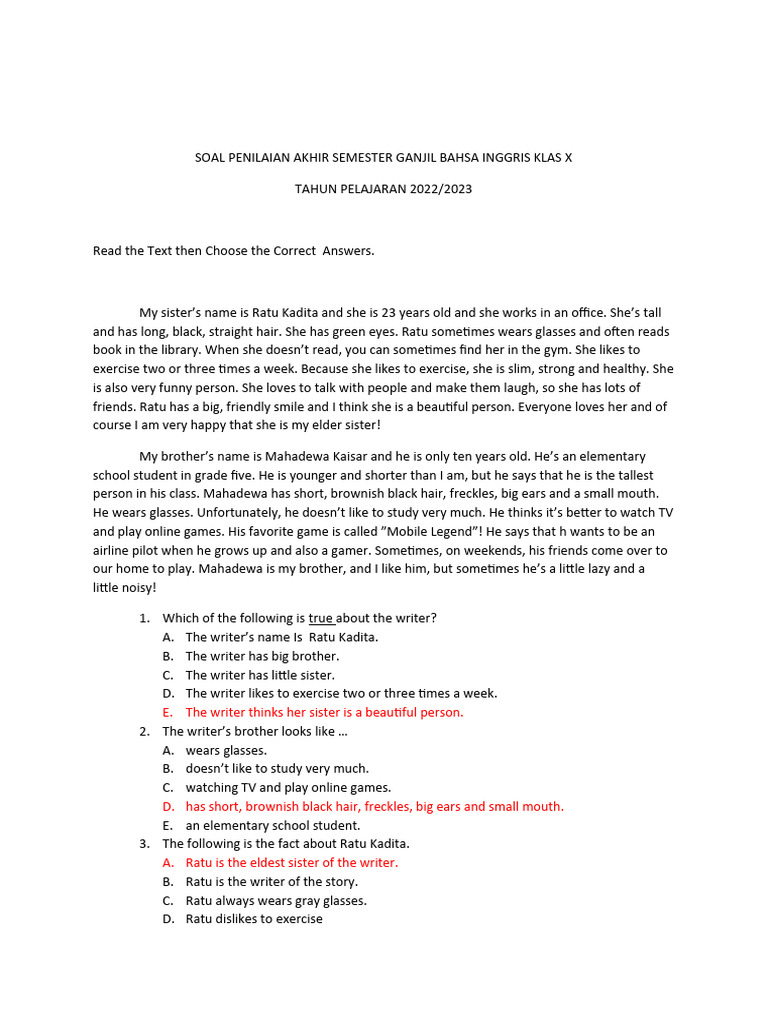 SOAL PENILAIAN AKHIR SEMESTER GANJIL BAHSA INGGRIS KLAS X

TAHUN PELAJARAN 2022/2023

Read the Text then Choose the Correct Answers.

My sister's name is Ratu Kadita and she is 23 years old and she works in an office. She's tall and has long, black, straight hair. She has green eyes. Ratu sometimes wears glasses and often reads book in the library. When she doesn't read, you can sometimes find her in the gym. She likes to exercise two or three times a week. Because she likes to exercise, she is slim, strong and healthy. She is also very funny person. She loves to talk with people and make them laugh, so she has lots of friends. Ratu has a big, friendly smile and I think she is a beautiful person. Everyone loves her and of course I am very happy that she is my elder sister!

My brother's name is Mahadewa Kaisar and he is only ten years old. He's an elementary school student in grade five. He is younger and shorter than I am, but he says that he is the tallest person in his class. Mahadewa has short, brownish black hair, freckles, big ears and a small mouth. He wears glasses. Unfortunately, he doesn't like to study very much. He thinks it's better to watch TV and play online games. His favorite game is called "Mobile Legend"! He says that h wants to be an airline pilot when he grows up and also a gamer. Sometimes, on weekends, his friends come over to our home to play. Mahadewa is my brother, and I like him, but sometimes he's a little lazy and a little noisy!

1. Which of the following is true about the writer?
A. The writer's name Is Ratu Kadita.
B. The writer has big brother.
C. The writer has little sister.
D. The writer likes to exercise two or three times a week.
E. The writer thinks her sister is a beautiful person.
2. The writer's brother looks like …
A. wears glasses.
B. doesn't like to study very much.
C. watching TV and play online games.
D. has short, brownish black hair, freckles, big ears and small mouth.
E. an elementary school student.
3. The following is the fact about Ratu Kadita.
A. Ratu is the eldest sister of the writer.
B. Ratu is the writer of the story.
C. Ratu always wears gray glasses.
D. Ratu dislikes to exercise